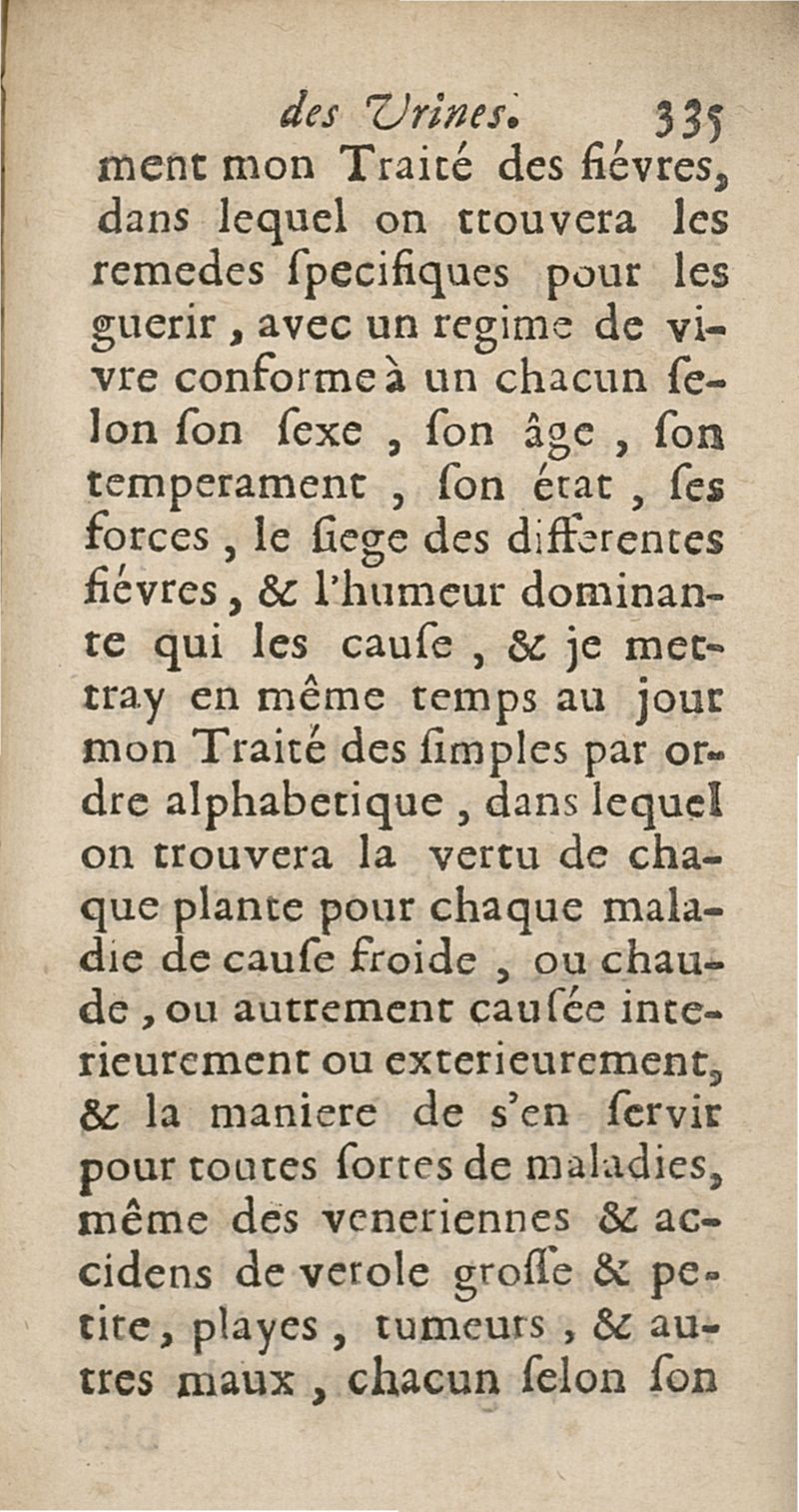 des Urines. 335

ment mon Traité des fiévres, dans lequel on ttouvera les remedes ſpecifiques pour les guerir, avec un regime de vivre conforme à un chacun ſelon ſon ſexe, ſon âge, ſon temperament, ſon état, ſes forces, le ſiege des differentes fiévres, & l'humeur dominante qui les cauſe, & je mettray en même temps au jour mon Traité des ſimples par ordre alphabetique, dans lequel on trouvera la vertu de chaque plante pour chaque maladie de cauſe froide, ou chaude, ou autrement cauſée interieurement ou exterieurement, & la maniere de s'en ſervir pour toutes ſortes de maladies, même des veneriennes & accidens de verole groſſe & petite, playes, tumeurs, & autres maux, chacun ſelon ſon